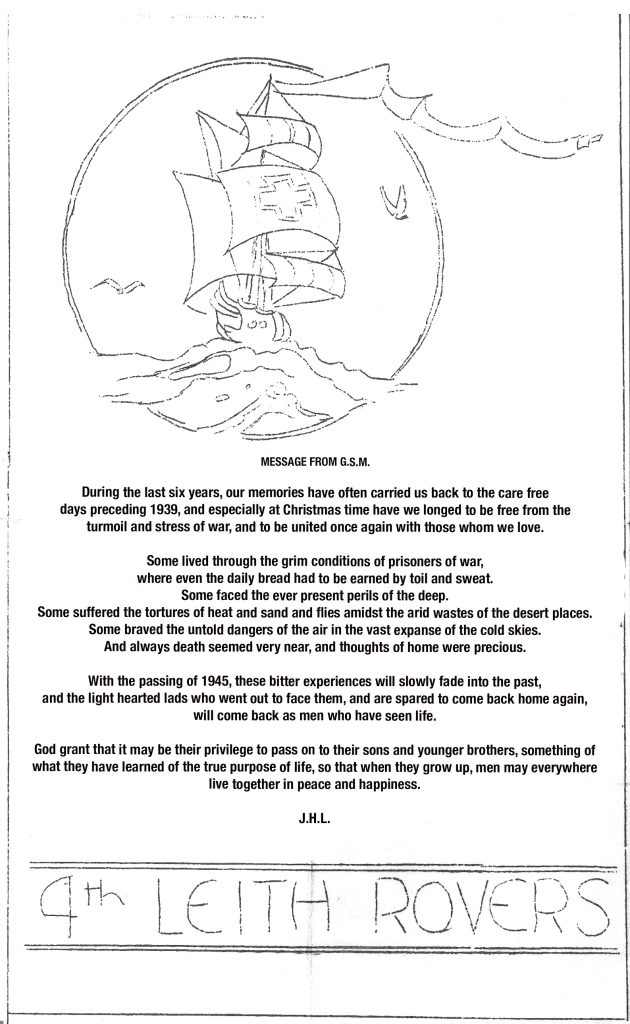 MESSAGE FROM G.S.M.

During the last six years, our memories have often carried us back to the care free days preceding 1939, and especially at Christmas time have we longed to be free from the turmoil and stress of war, and to be united once again with those whom we love.

Some lived through the grim conditions of prisoners of war, where even the daily bread had to be earned by toil and sweat.
Some faced the ever present perils of the deep.
Some suffered the tortures of heat and sand and flies amidst the arid wastes of the desert places.
Some braved the untold dangers of the air in the vast expanse of the cold skies.
And always death seemed very near, and thoughts of home were precious.

With the passing of 1945, these bitter experiences will slowly fade into the past, and the light hearted lads who went out to face them, and are spared to come back home again, will come back as men who have seen life.

God grant that it may be their privilege to pass on to their sons and younger brothers, something of what they have learned of the true purpose of life, so that when they grow up, men may everywhere live together in peace and happiness.

J.H.L.

4th LEITH ROVERS